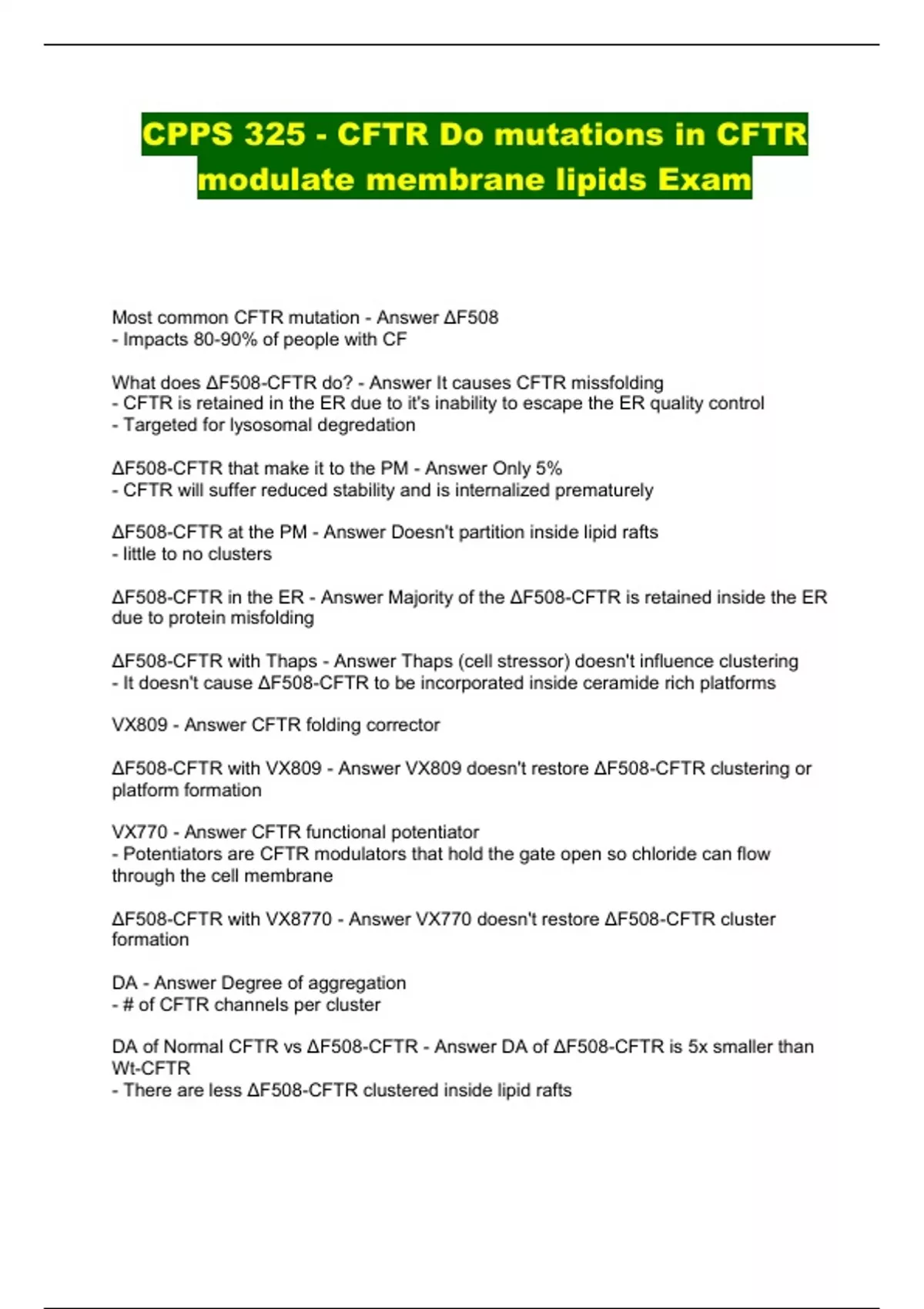 CPPS 325 - CFTR Do mutations in CFTR modulate membrane lipids Exam

Most common CFTR mutation - Answer ΔF508
- Impacts 80-90% of people with CF

What does ΔF508-CFTR do? - Answer It causes CFTR missfolding
- CFTR is retained in the ER due to it's inability to escape the ER quality control
- Targeted for lysosomal degredation

ΔF508-CFTR that make it to the PM - Answer Only 5%
- CFTR will suffer reduced stability and is internalized prematurely

ΔF508-CFTR at the PM - Answer Doesn't partition inside lipid rafts
- little to no clusters

ΔF508-CFTR in the ER - Answer Majority of the ΔF508-CFTR is retained inside the ER due to protein misfolding

ΔF508-CFTR with Thaps - Answer Thaps (cell stressor) doesn't influence clustering
- It doesn't cause ΔF508-CFTR to be incorporated inside ceramide rich platforms

VX809 - Answer CFTR folding corrector

ΔF508-CFTR with VX809 - Answer VX809 doesn't restore ΔF508-CFTR clustering or platform formation

VX770 - Answer CFTR functional potentiator
- Potentiators are CFTR modulators that hold the gate open so chloride can flow through the cell membrane

ΔF508-CFTR with VX8770 - Answer VX770 doesn't restore ΔF508-CFTR cluster formation

DA - Answer Degree of aggregation
- # of CFTR channels per cluster

DA of Normal CFTR vs ΔF508-CFTR - Answer DA of ΔF508-CFTR is 5x smaller than Wt-CFTR
- There are less ΔF508-CFTR clustered inside lipid rafts